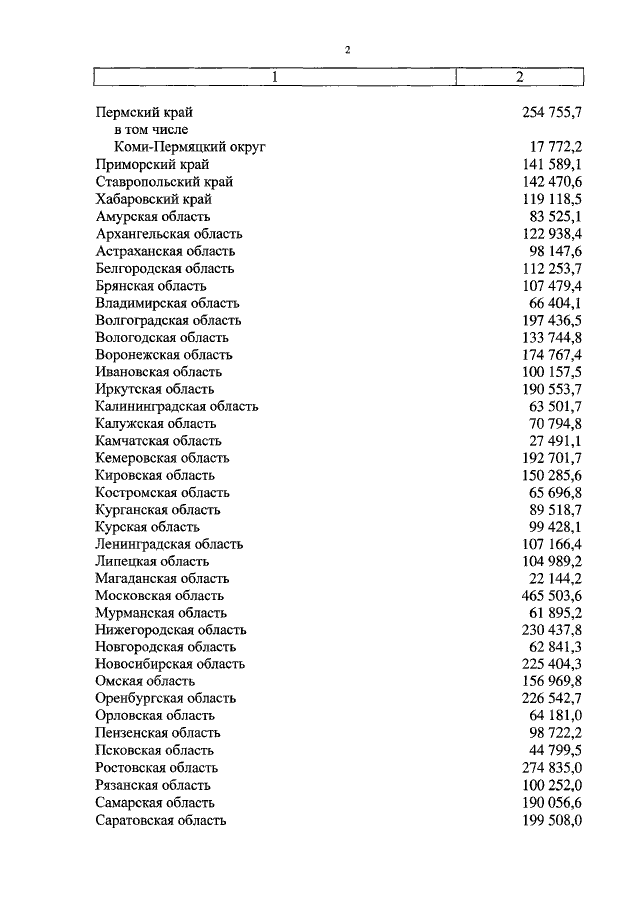 2

| 1 | 2 |
|---|---|
| Пермский край | 254 755,7 |
| в том числе | |
| Коми-Пермяцкий округ | 17 772,2 |
| Приморский край | 141 589,1 |
| Ставропольский край | 142 470,6 |
| Хабаровский край | 119 118,5 |
| Амурская область | 83 525,1 |
| Архангельская область | 122 938,4 |
| Астраханская область | 98 147,6 |
| Белгородская область | 112 253,7 |
| Брянская область | 107 479,4 |
| Владимирская область | 66 404,1 |
| Волгоградская область | 197 436,5 |
| Вологодская область | 133 744,8 |
| Воронежская область | 174 767,4 |
| Ивановская область | 100 157,5 |
| Иркутская область | 190 553,7 |
| Калининградская область | 63 501,7 |
| Калужская область | 70 794,8 |
| Камчатская область | 27 491,1 |
| Кемеровская область | 192 701,7 |
| Кировская область | 150 285,6 |
| Костромская область | 65 696,8 |
| Курганская область | 89 518,7 |
| Курская область | 99 428,1 |
| Ленинградская область | 107 166,4 |
| Липецкая область | 104 989,2 |
| Магаданская область | 22 144,2 |
| Московская область | 465 503,6 |
| Мурманская область | 61 895,2 |
| Нижегородская область | 230 437,8 |
| Новгородская область | 62 841,3 |
| Новосибирская область | 225 404,3 |
| Омская область | 156 969,8 |
| Оренбургская область | 226 542,7 |
| Орловская область | 64 181,0 |
| Пензенская область | 98 722,2 |
| Псковская область | 44 799,5 |
| Ростовская область | 274 835,0 |
| Рязанская область | 100 252,0 |
| Самарская область | 190 056,6 |
| Саратовская область | 199 508,0 |